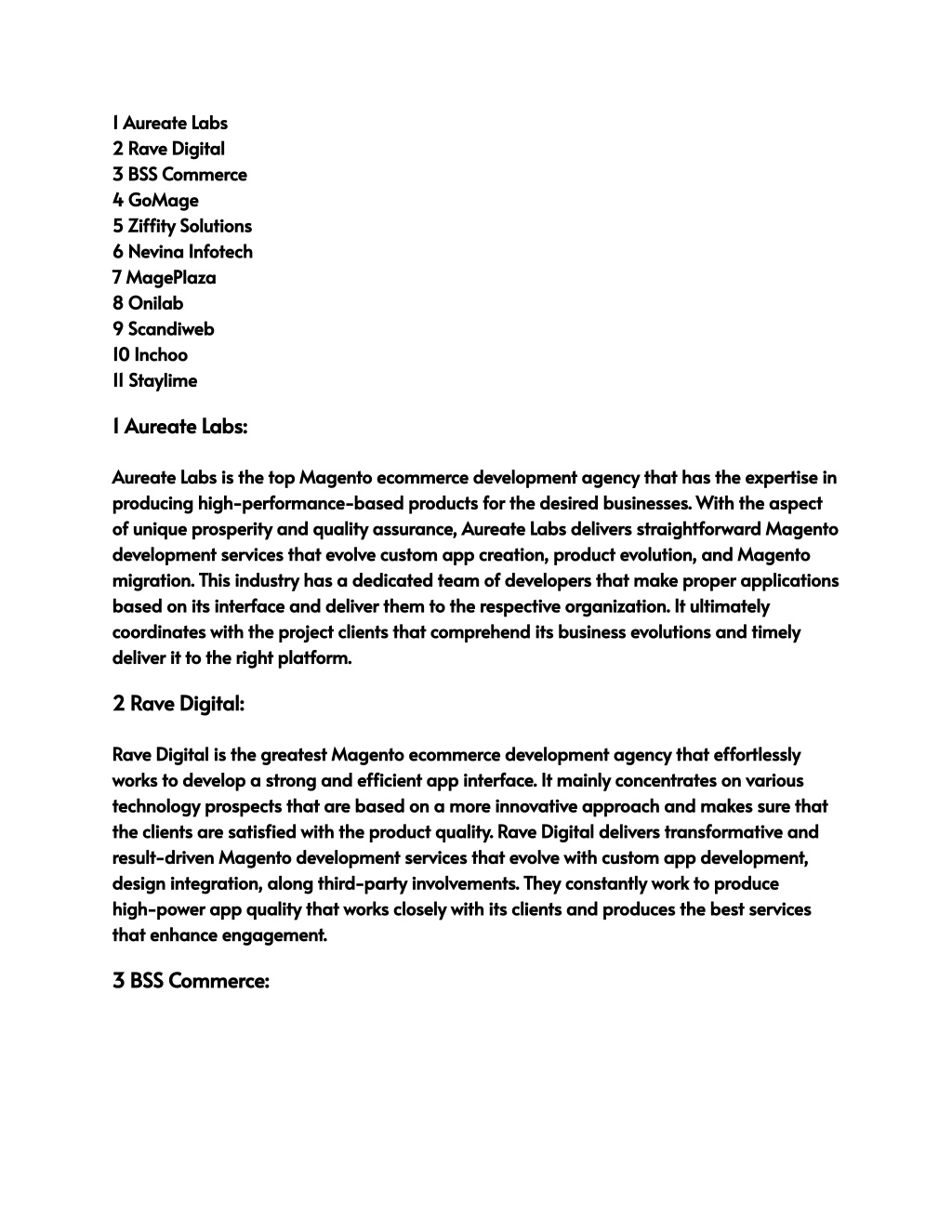 1 Aureate Labs
2 Rave Digital
3 BSS Commerce
4 GoMage
5 Ziffity Solutions
6 Nevina Infotech
7 MagePlaza
8 Onilab
9 Scandiweb
10 Inchoo
11 Staylime

1 Aureate Labs:

Aureate Labs is the top Magento ecommerce development agency that has the expertise in producing high-performance-based products for the desired businesses. With the aspect of unique prosperity and quality assurance, Aureate Labs delivers straightforward Magento development services that evolve custom app creation, product evolution, and Magento migration. This industry has a dedicated team of developers that make proper applications based on its interface and deliver them to the respective organization. It ultimately coordinates with the project clients that comprehend its business evolutions and timely deliver it to the right platform.

2 Rave Digital:

Rave Digital is the greatest Magento ecommerce development agency that effortlessly works to develop a strong and efficient app interface. It mainly concentrates on various technology prospects that are based on a more innovative approach and makes sure that the clients are satisfied with the product quality. Rave Digital delivers transformative and result-driven Magento development services that evolve with custom app development, design integration, along third-party involvements. They constantly work to produce high-power app quality that works closely with its clients and produces the best services that enhance engagement.

3 BSS Commerce: